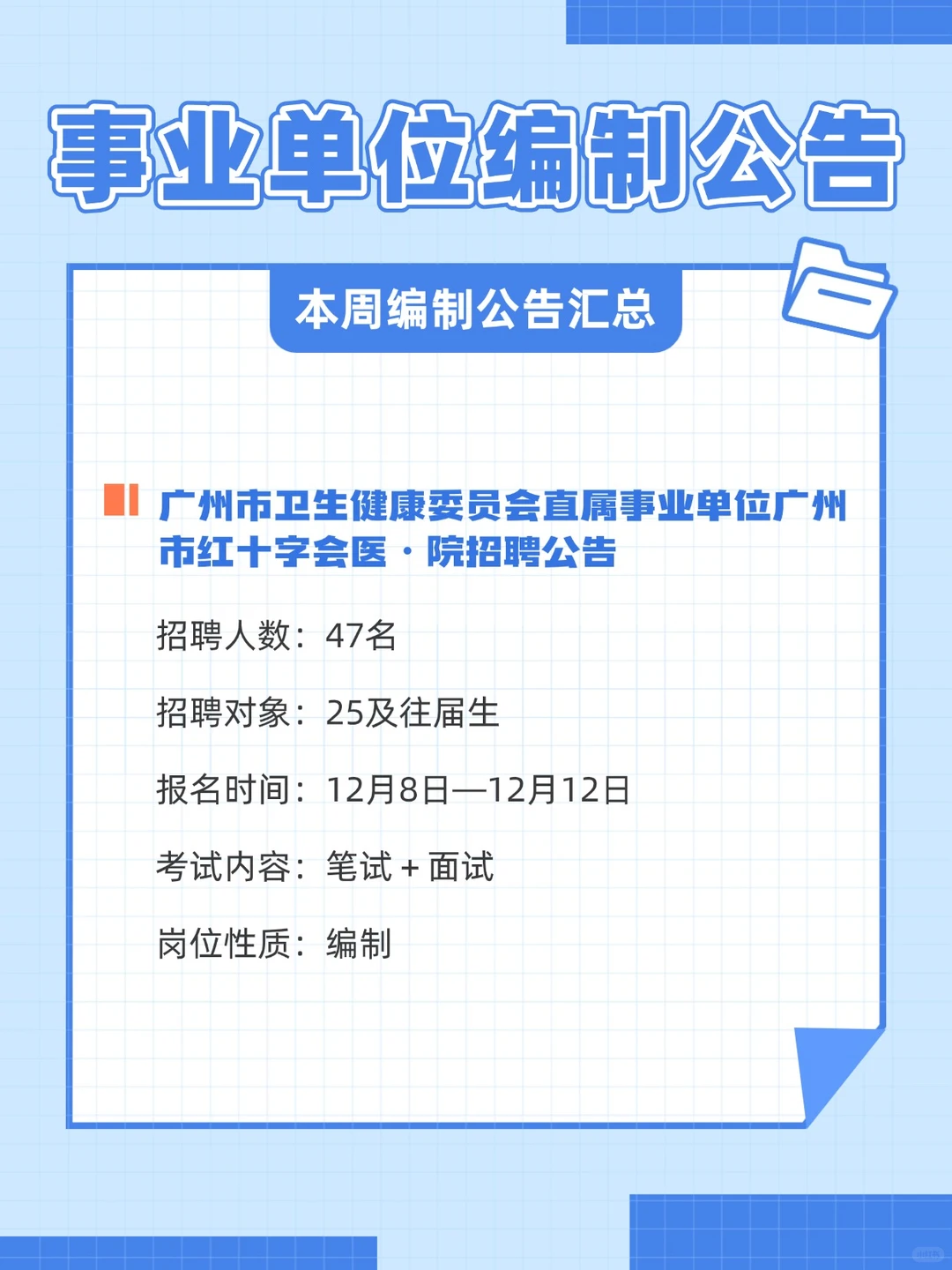 事业单位编制公告

本周编制公告汇总

广州市卫生健康委员会直属事业单位广州市红十字会医·院招聘公告

招聘人数：47名

招聘对象：25及往届生

报名时间：12月8日—12月12日

考试内容：笔试 + 面试

岗位性质：编制